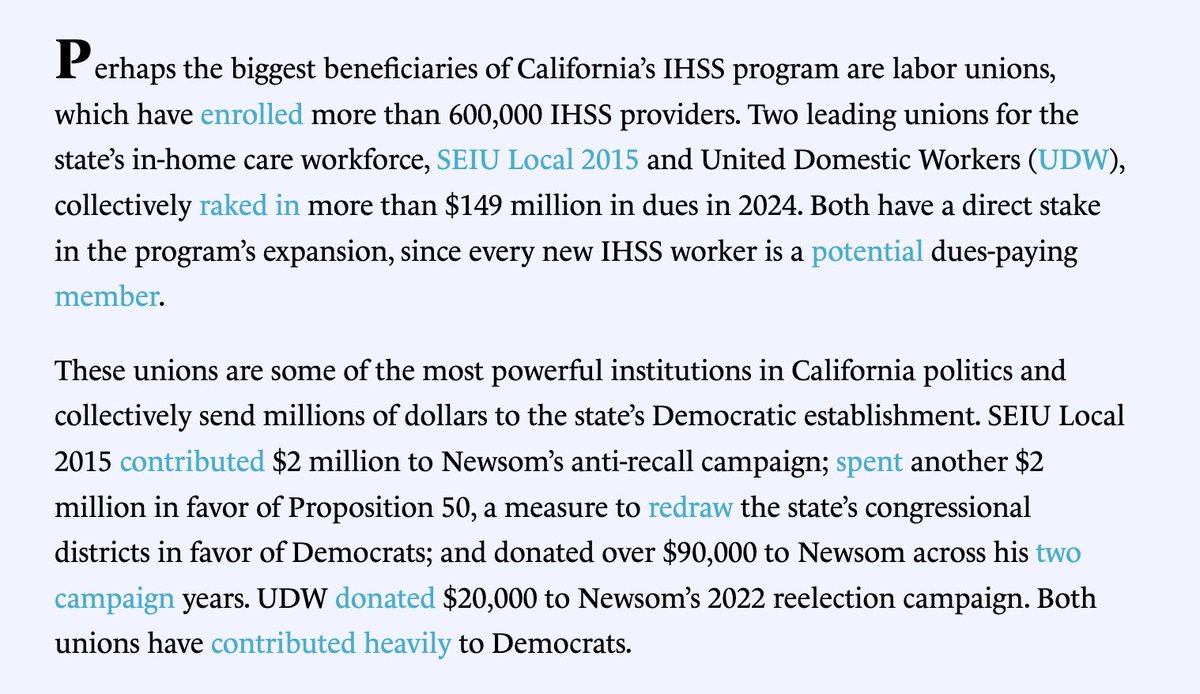 Perhaps the biggest beneficiaries of California's IHSS program are labor unions, which have enrolled more than 600,000 IHSS providers. Two leading unions for the state's in-home care workforce, SEIU Local 2015 and United Domestic Workers (UDW), collectively raked in more than \$149 million in dues in 2024. Both have a direct stake in the program's expansion, since every new IHSS worker is a potential dues-paying member.

These unions are some of the most powerful institutions in California politics and collectively send millions of dollars to the state's Democratic establishment. SEIU Local 2015 contributed \$2 million to Newsom's anti-recall campaign; spent another \$2 million in favor of Proposition 50, a measure to redraw the state's congressional districts in favor of Democrats; and donated over \$90,000 to Newsom across his two campaign years. UDW donated \$20,000 to Newsom's 2022 reelection campaign. Both unions have contributed heavily to Democrats.